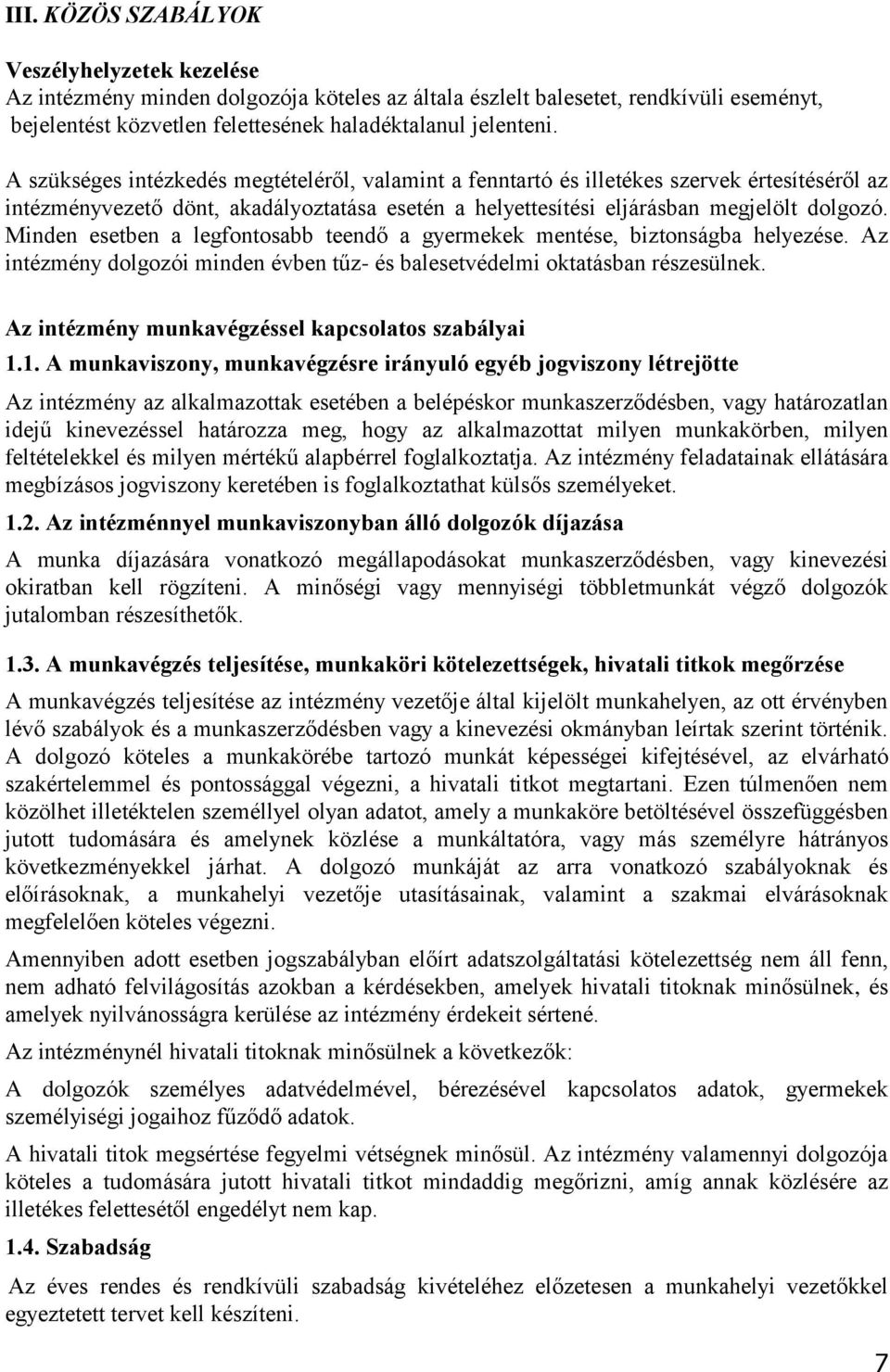 III. KÖZÖS SZABÁLYOK

Veszélyhelyzetek kezelése
Az intézmény minden dolgozója köteles az általa észlelt balesetet, rendkívüli eseményt, bejelentést közvetlen felettesének haladéktalanul jelenteni.

A szükséges intézkedés megtételéről, valamint a fenntartó és illetékes szervek értesítéséről az intézményvezető dönt, akadályoztatása esetén a helyettesítési eljárásban megjelölt dolgozó. Minden esetben a legfontosabb teendő a gyermekek mentése, biztonságba helyezése. Az intézmény dolgozói minden évben tűz- és balesetvédelmi oktatásban részesülnek.

Az intézmény munkavégzéssel kapcsolatos szabályai

1.1. A munkaviszony, munkavégzésre irányuló egyéb jogviszony létrejötte

Az intézmény az alkalmazottak esetében a belépéskor munkaszerződésben, vagy határozatlan idejű kinevezéssel határozza meg, hogy az alkalmazottat milyen munkakörben, milyen feltételekkel és milyen mértékű alapbérrel foglalkoztatja. Az intézmény feladatainak ellátására megbízásos jogviszony keretében is foglalkoztathat külsős személyeket.

1.2. Az intézménnyel munkaviszonyban álló dolgozók díjazása

A munka díjazására vonatkozó megállapodásokat munkaszerződésben, vagy kinevezési okiratban kell rögzíteni. A minőségi vagy mennyiségi többletmunkát végző dolgozók jutalomban részesíthetők.

1.3. A munkavégzés teljesítése, munkaköri kötelezettségek, hivatali titkok megőrzése

A munkavégzés teljesítése az intézmény vezetője által kijelölt munkahelyen, az ott érvényben lévő szabályok és a munkaszerződésben vagy a kinevezési okmányban leírtak szerint történik. A dolgozó köteles a munkakörébe tartozó munkát képességei kifejtésével, az elvárható szakértelemmel és pontossággal végezni, a hivatali titkot megtartani. Ezen túlmenően nem közölhet illetéktelen személlyel olyan adatot, amely a munkaköre betöltésével összefüggésben jutott tudomására és amelynek közlése a munkáltatóra, vagy más személyre hátrányos következményekkel járhat. A dolgozó munkáját az arra vonatkozó szabályoknak és előírásoknak, a munkahelyi vezetője utasításainak, valamint a szakmai elvárásoknak megfelelően köteles végezni.

Amennyiben adott esetben jogszabályban előírt adatszolgáltatási kötelezettség nem áll fenn, nem adható felvilágosítás azokban a kérdésekben, amelyek hivatali titoknak minősülnek, és amelyek nyilvánosságra kerülése az intézmény érdekeit sértené.

Az intézménynél hivatali titoknak minősülnek a következők:

A dolgozók személyes adatvédelmével, bérezésével kapcsolatos adatok, gyermekek személyiségi jogaihoz fűződő adatok.

A hivatali titok megsértése fegyelmi vétségnek minősül. Az intézmény valamennyi dolgozója köteles a tudomására jutott hivatali titkot mindaddig megőrizni, amíg annak közlésére az illetékes felettesétől engedélyt nem kap.

1.4. Szabadság

Az éves rendes és rendkívüli szabadság kivételéhez előzetesen a munkahelyi vezetőkkel egyeztetett tervet kell készíteni.

7